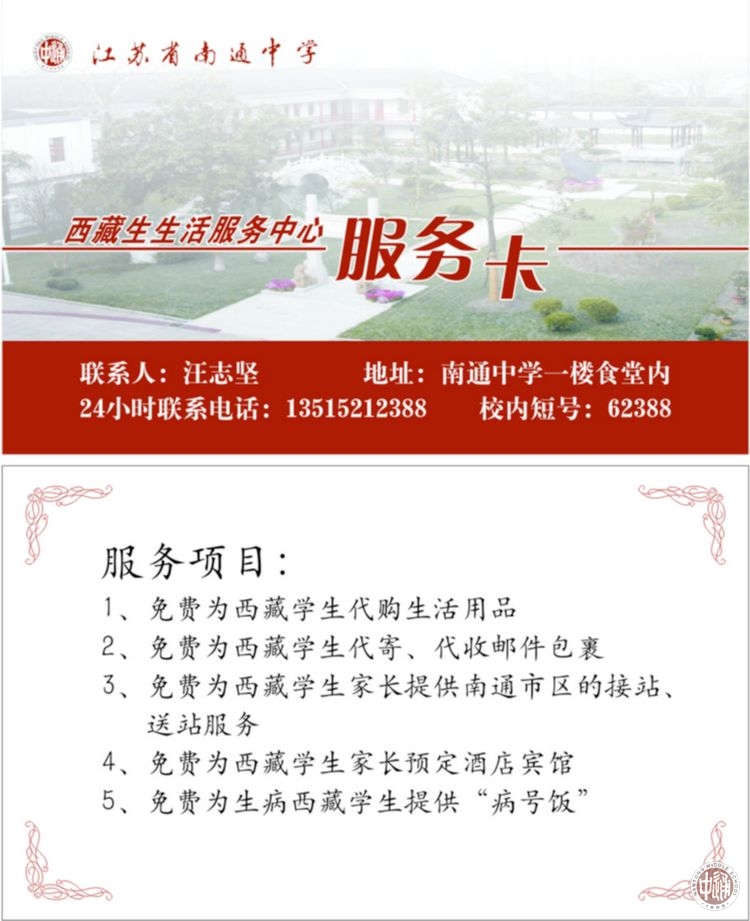 江苏省南通中学

西藏生生活服务中心 服务卡

联系人：汪志坚 地址：南通中学一楼食堂内
24小时联系电话：13515212388 校内短号：62388

服务项目：
1、免费为西藏学生代购生活用品
2、免费为西藏学生代寄、代收邮件包裹
3、免费为西藏学生家长提供南通市区的接站、送站服务
4、免费为西藏学生家长预定酒店宾馆
5、免费为生病西藏学生提供“病号饭”